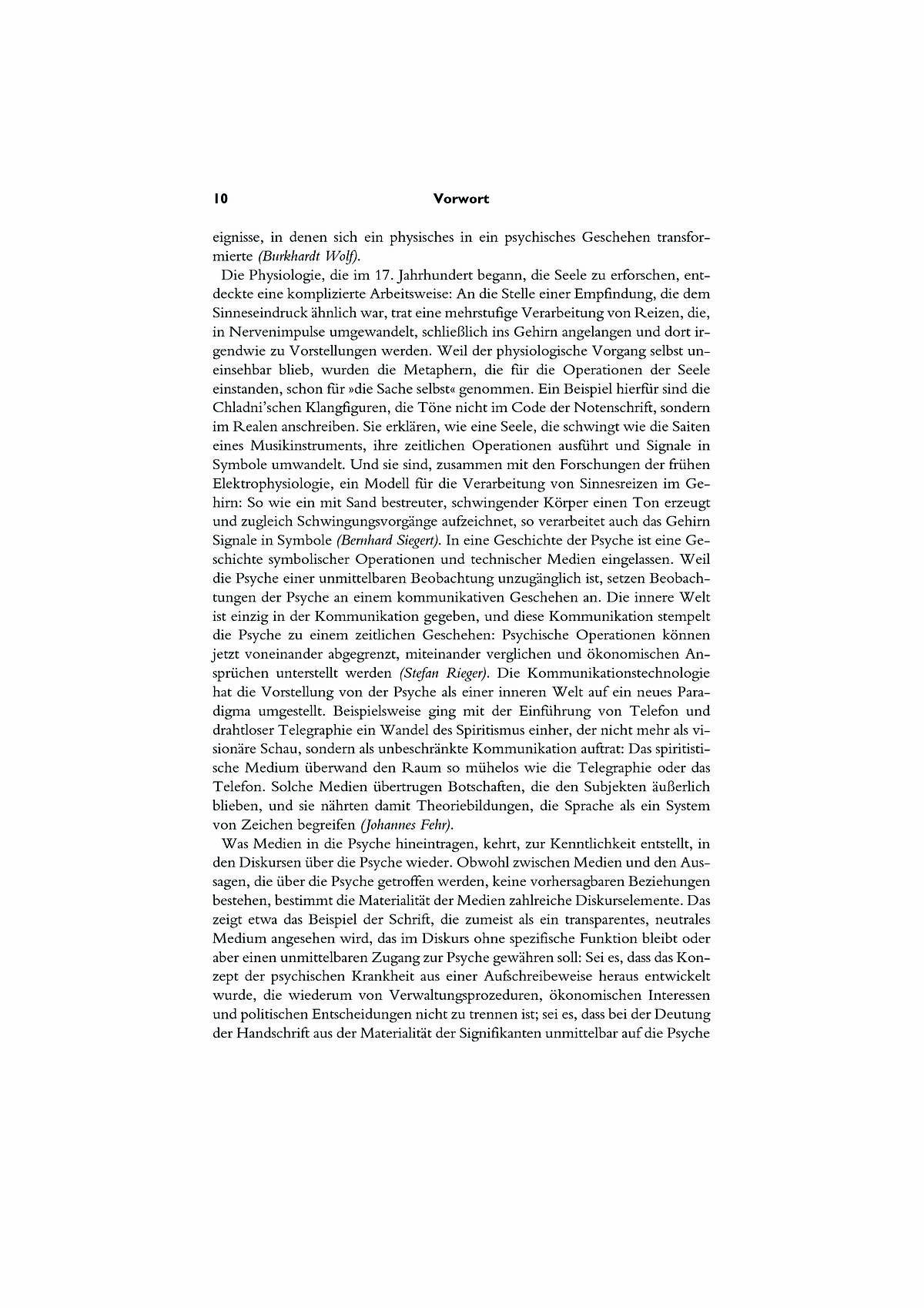 10 Vorwort

eignisse, in denen sich ein physisches in ein psychisches Geschehen transformierte (Burkhardt Wolf).

Die Physiologie, die im 17. Jahrhundert begann, die Seele zu erforschen, entdeckte eine komplizierte Arbeitsweise: An die Stelle einer Empfindung, die dem Sinneseindruck ähnlich war, trat eine mehrstufige Verarbeitung von Reizen, die, in Nervenimpulse umgewandelt, schließlich ins Gehirn angelangen und dort irgendwie zu Vorstellungen werden. Weil der physiologische Vorgang selbst uneinsehbar blieb, wurden die Metaphern, die für die Operationen der Seele einstanden, schon für »die Sache selbst« genommen. Ein Beispiel hierfür sind die Chladni'schen Klangfiguren, die Töne nicht im Code der Notenschrift, sondern im Realen anschreiben. Sie erklären, wie eine Seele, die schwingt wie die Saiten eines Musikinstruments, ihre zeitlichen Operationen ausführt und Signale in Symbole umwandelt. Und sie sind, zusammen mit den Forschungen der frühen Elektrophysiologie, ein Modell für die Verarbeitung von Sinnesreizen im Gehirn: So wie ein mit Sand bestreuter, schwingender Körper einen Ton erzeugt und zugleich Schwingungsvorgänge aufzeichnet, so verarbeitet auch das Gehirn Signale in Symbole (Bernhard Siegert). In eine Geschichte der Psyche ist eine Geschichte symbolischer Operationen und technischer Medien eingelassen. Weil die Psyche einer unmittelbaren Beobachtung unzugänglich ist, setzen Beobachtungen der Psyche an einem kommunikativen Geschehen an. Die innere Welt ist einzig in der Kommunikation gegeben, und diese Kommunikation stempelt die Psyche zu einem zeitlichen Geschehen: Psychische Operationen können jetzt voneinander abgegrenzt, miteinander verglichen und ökonomischen Ansprüchen unterstellt werden (Stefan Rieger). Die Kommunikationstechnologie hat die Vorstellung von der Psyche als einer inneren Welt auf ein neues Paradigma umgestellt. Beispielsweise ging mit der Einführung von Telefon und drahtloser Telegraphie ein Wandel des Spiritismus einher, der nicht mehr als visionäre Schau, sondern als unbeschränkte Kommunikation auftrat: Das spiritistische Medium überwand den Raum so mühelos wie die Telegraphie oder das Telefon. Solche Medien übertrugen Botschaften, die den Subjekten äußerlich blieben, und sie nährten damit Theoriebildungen, die Sprache als ein System von Zeichen begreifen (Johannes Fehr).

Was Medien in die Psyche hineintragen, kehrt, zur Kenntlichkeit entstellt, in den Diskursen über die Psyche wieder. Obwohl zwischen Medien und den Aussagen, die über die Psyche getroffen werden, keine vorhersagbaren Beziehungen bestehen, bestimmt die Materialität der Medien zahlreiche Diskurselemente. Das zeigt etwa das Beispiel der Schrift, die zumeist als ein transparentes, neutrales Medium angesehen wird, das im Diskurs ohne spezifische Funktion bleibt oder aber einen unmittelbaren Zugang zur Psyche gewähren soll: Sei es, dass das Konzept der psychischen Krankheit aus einer Aufschreibeweise heraus entwickelt wurde, die wiederum von Verwaltungsprozeduren, ökonomischen Interessen und politischen Entscheidungen nicht zu trennen ist; sei es, dass bei der Deutung der Handschrift aus der Materialität der Signifikanten unmittelbar auf die Psyche